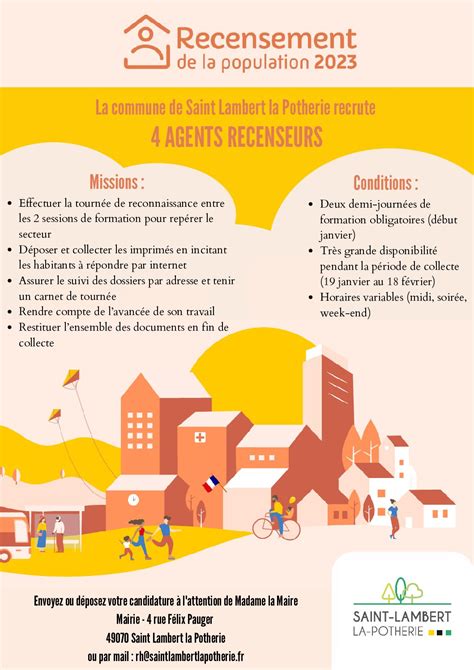 Recensement de la population 2023

La commune de Saint Lambert la Potherie recrute
4 AGENTS RECENSEURS

Missions :
• Effectuer la tournée de reconnaissance entre les 2 sessions de formation pour repérer le secteur
• Déposer et collecter les imprimés en incitant les habitants à répondre par internet
• Assurer le suivi des dossiers par adresse et tenir un carnet de tournée
• Rendre compte de l'avancée de son travail
• Restituer l'ensemble des documents en fin de collecte

Conditions :
• Deux demi-journées de formation obligatoires (début janvier)
• Très grande disponibilité pendant la période de collecte (19 janvier au 18 février)
• Horaires variables (midi, soirée, week-end)

Envoyez ou déposez votre candidature à l'attention de Madame la Maire
Mairie - 4 rue Félix Pauger
49070 Saint Lambert la Potherie
ou par mail : rh@saintlambertlapotherie.fr

SAINT-LAMBERT
LA-POTHERIE